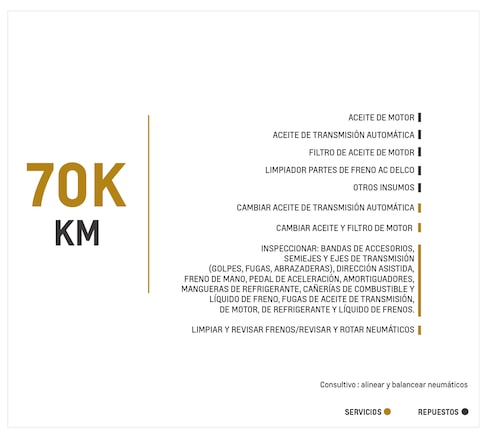 70K
KM

ACEITE DE MOTOR

ACEITE DE TRANSMISIÓN AUTOMÁTICA

FILTRO DE ACEITE DE MOTOR

LIMPIADOR PARTES DE FRENO AC DELCO

OTROS INSUMOS

CAMBIAR ACEITE DE TRANSMISIÓN AUTOMÁTICA

CAMBIAR ACEITE Y FILTRO DE MOTOR

INSPECCIONAR: BANDAS DE ACCESORIOS, SEMIEJES Y EJES DE TRANSMISIÓN (GOLPES, FUGAS, ABRAZADERAS), DIRECCIÓN ASISTIDA, FRENO DE MANO, PEDAL DE ACELERACIÓN, AMORTIGUADORES, MANGUERAS DE REFRIGERANTE, CAÑERÍAS DE COMBUSTIBLE Y LÍQUIDO DE FRENO, FUGAS DE ACEITE DE TRANSMISIÓN, DE MOTOR, DE REFRIGERANTE Y LÍQUIDO DE FRENOS.

LIMPIAR Y REVISAR FRENOS/REVISAR Y ROTAR NEUMÁTICOS

Consultivo : alinear y balancear neumáticos

SERVICIOS

REPUESTOS